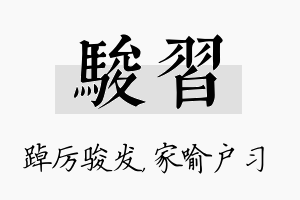 駿習

踔厉骏发，家喻户习